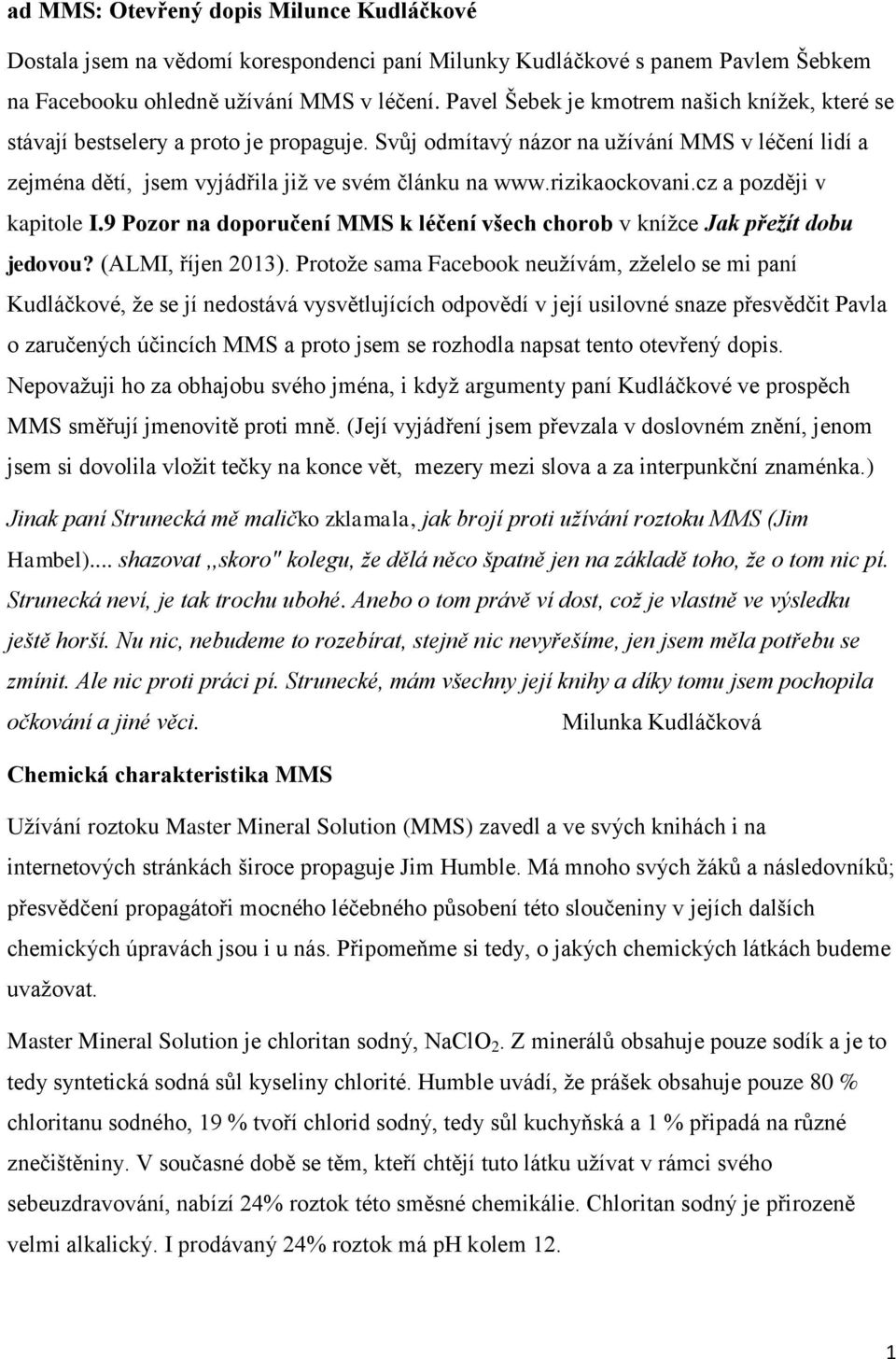 ad MMS: Otevřený dopis Milunce Kudláčkové

Dostala jsem na vědomí korespondenci paní Milunky Kudláčkové s panem Pavlem Šebkem na Facebooku ohledně užívání MMS v léčení. Pavel Šebek je kmotrem našich knížek, které se stávají bestselery a proto je propaguje. Svůj odmítavý názor na užívání MMS v léčení lidí a zejména dětí, jsem vyjádřila již ve svém článku na www.rizikaockovani.cz a později v kapitole I.9 Pozor na doporučení MMS k léčení všech chorob v knížce Jak přežít dobu jedovou? (ALMI, říjen 2013). Protože sama Facebook neužívám, zželelo se mi paní Kudláčkové, že se jí nedostává vysvětlujících odpovědí v její usilovné snaze přesvědčit Pavla o zaručených účincích MMS a proto jsem se rozhodla napsat tento otevřený dopis. Nepovažuji ho za obhajobu svého jména, i když argumenty paní Kudláčkové ve prospěch MMS směřují jmenovitě proti mně. (Její vyjádření jsem převzala v doslovném znění, jenom jsem si dovolila vložit tečky na konce vět, mezery mezi slova a za interpunkční znaménka.)

Jinak paní Strunecká mě maličko zklamala, jak brojí proti užívání roztoku MMS (Jim Hambel).... shazovat ,,skoro" kolegu, že dělá něco špatně jen na základě toho, že o tom nic pí. Strunecká neví, je tak trochu ubohé. Anebo o tom právě ví dost, což je vlastně ve výsledku ještě horší. Nu nic, nebudeme to rozebírat, stejně nic nevyřešíme, jen jsem měla potřebu se zmínit. Ale nic proti práci pí. Strunecké, mám všechny její knihy a díky tomu jsem pochopila očkování a jiné věci. Milunka Kudláčková

Chemická charakteristika MMS

Užívání roztoku Master Mineral Solution (MMS) zavedl a ve svých knihách i na internetových stránkách široce propaguje Jim Humble. Má mnoho svých žáků a následovníků; přesvědčení propagátoři mocného léčebného působení této sloučeniny v jejích dalších chemických úpravách jsou i u nás. Připomeňme si tedy, o jakých chemických látkách budeme uvažovat.

Master Mineral Solution je chloritan sodný, $NaClO_2$. Z minerálů obsahuje pouze sodík a je to tedy syntetická sodná sůl kyseliny chlorité. Humble uvádí, že prášek obsahuje pouze 80 % chloritanu sodného, 19 % tvoří chlorid sodný, tedy sůl kuchyňská a 1 % připadá na různé znečištěniny. V současné době se těm, kteří chtějí tuto látku užívat v rámci svého sebeuzdravování, nabízí 24% roztok této směsné chemikálie. Chloritan sodný je přirozeně velmi alkalický. I prodávaný 24% roztok má pH kolem 12.

1